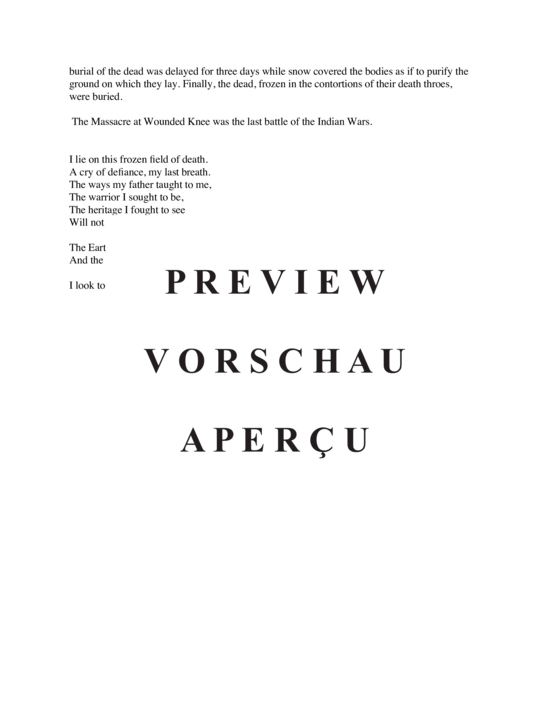 burial of the dead was delayed for three days while snow covered the bodies as if to purify the ground on which they lay. Finally, the dead, frozen in the contortions of their death throes, were buried.

The Massacre at Wounded Knee was the last battle of the Indian Wars.

I lie on this frozen field of death.
A cry of defiance, my last breath.
The ways my father taught to me,
The warrior I sought to be,
The heritage I fought to see
Will not

The Eart
And the

I look to

PREVIEW

VORSCHAU

APERÇU